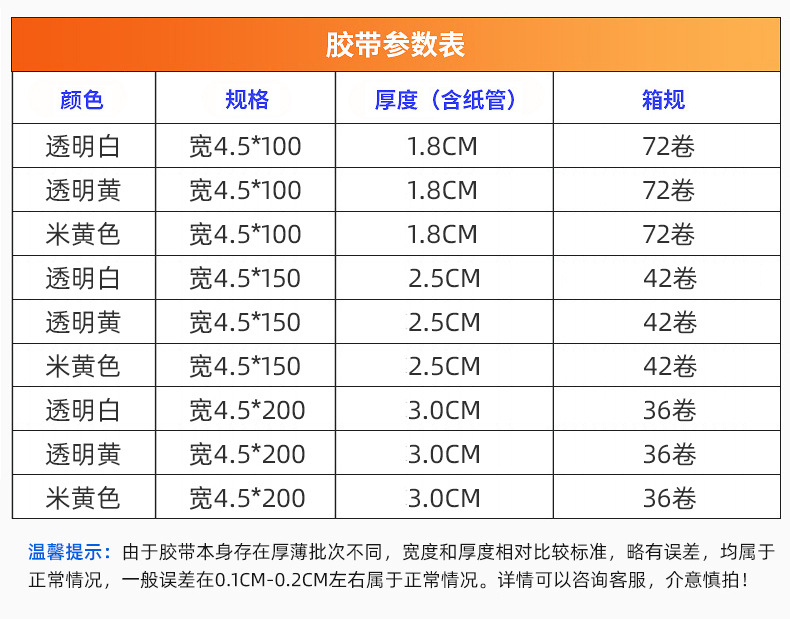 胶带参数表

| 颜色 | 规格 | 厚度（含纸管） | 箱规 |
|---|---|---|---|
| 透明白 | 宽4.5*100 | 1.8CM | 72卷 |
| 透明黄 | 宽4.5*100 | 1.8CM | 72卷 |
| 米黄色 | 宽4.5*100 | 1.8CM | 72卷 |
| 透明白 | 宽4.5*150 | 2.5CM | 42卷 |
| 透明黄 | 宽4.5*150 | 2.5CM | 42卷 |
| 米黄色 | 宽4.5*150 | 2.5CM | 42卷 |
| 透明白 | 宽4.5*200 | 3.0CM | 36卷 |
| 透明黄 | 宽4.5*200 | 3.0CM | 36卷 |
| 米黄色 | 宽4.5*200 | 3.0CM | 36卷 |

温馨提示：由于胶带本身存在厚薄批次不同，宽度和厚度相对比较标准，略有误差，均属于正常情况，一般误差在0.1CM-0.2CM左右属于正常情况。详情可以咨询客服，介意慎拍！